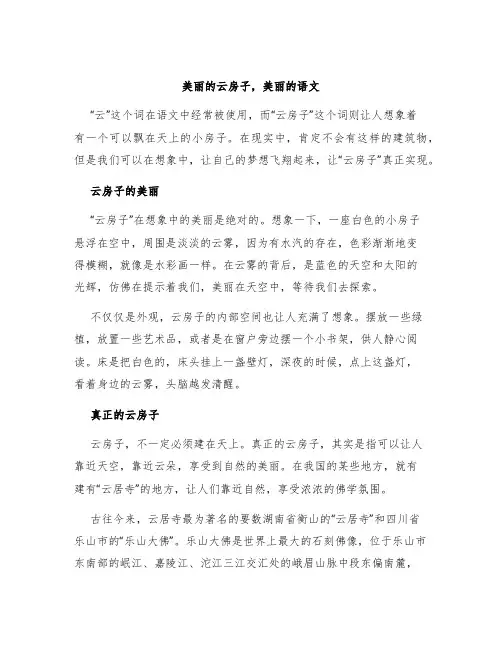 美丽的云房子，美丽的语文

“云”这个词在语文中经常被使用，而“云房子”这个词则让人想象着有一个可以飘在天上的小房子。在现实中，肯定不会有这样的建筑物，但是我们可以在想象中，让自己的梦想飞翔起来，让“云房子”真正实现。

云房子的美丽

“云房子”在想象中的美丽是绝对的。想象一下，一座白色的小房子悬浮在空中，周围是淡淡的云雾，因为有水汽的存在，色彩渐渐地变得模糊，就像是水彩画一样。在云雾的背后，是蓝色的天空和太阳的光辉，仿佛在提示着我们，美丽在天空中，等待我们去探索。

不仅仅是外观，云房子的内部空间也让人充满了想象。摆放一些绿植，放置一些艺术品，或者是在窗户旁边摆一个小书架，供人静心阅读。床是把白色的，床头挂上一盏壁灯，深夜的时候，点上这盏灯，看着身边的云雾，头脑越发清醒。

真正的云房子

云房子，不一定必须建在天上。真正的云房子，其实是指可以让人靠近天空，靠近云朵，享受到自然的美丽。在我国的某些地方，就有建有“云居寺”的地方，让人们靠近自然，享受浓浓的佛学氛围。

古往今来，云居寺最为著名的要数湖南省衡山的“云居寺”和四川省乐山市的“乐山大佛”。乐山大佛是世界上最大的石刻佛像，位于乐山市东南部的岷江、嘉陵江、沱江三江交汇处的峨眉山脉中段东偏南麓，